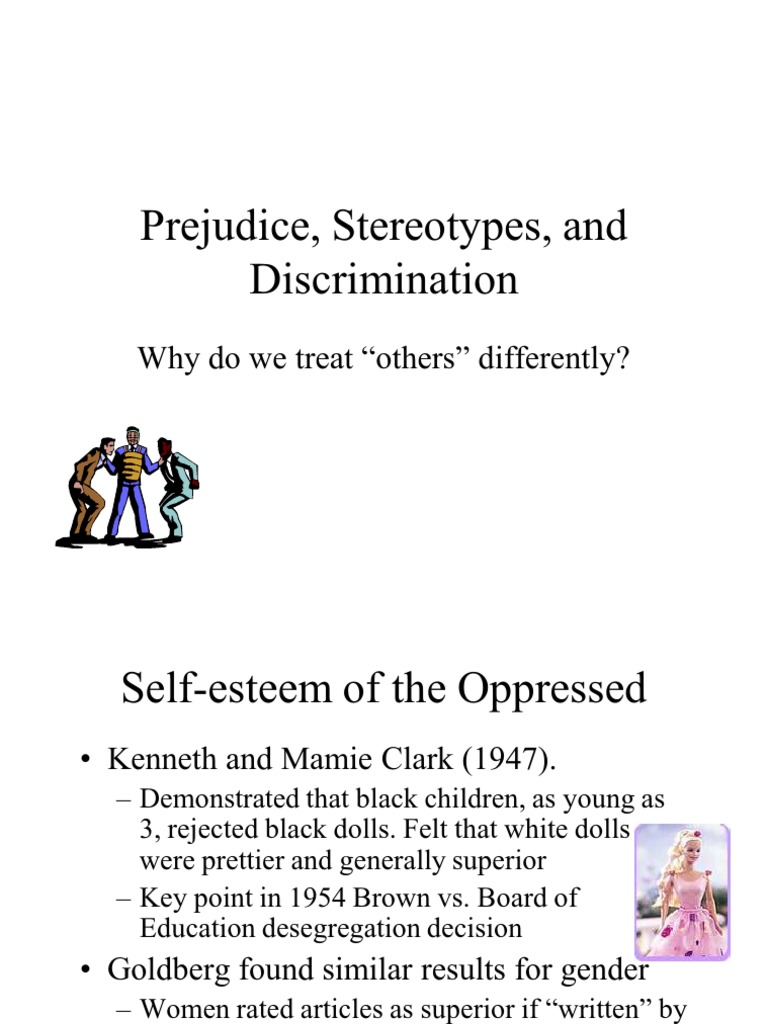 Prejudice, Stereotypes, and Discrimination

Why do we treat “others” differently?

Self-esteem of the Oppressed

• Kenneth and Mamie Clark (1947).
– Demonstrated that black children, as young as 3, rejected black dolls. Felt that white dolls were prettier and generally superior
– Key point in 1954 Brown vs. Board of Education desegregation decision
• Goldberg found similar results for gender
– Women rated articles as superior if “written” by